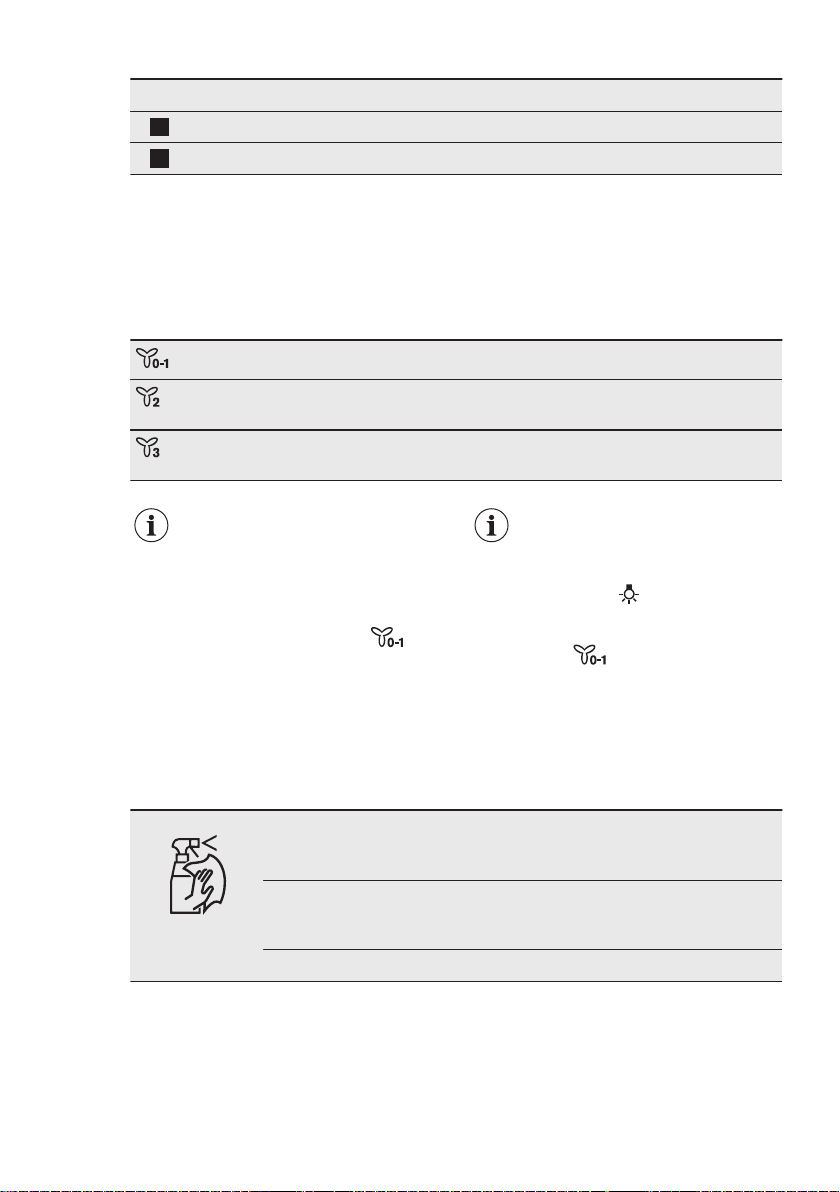 0-1

2

3

0-1

0-1